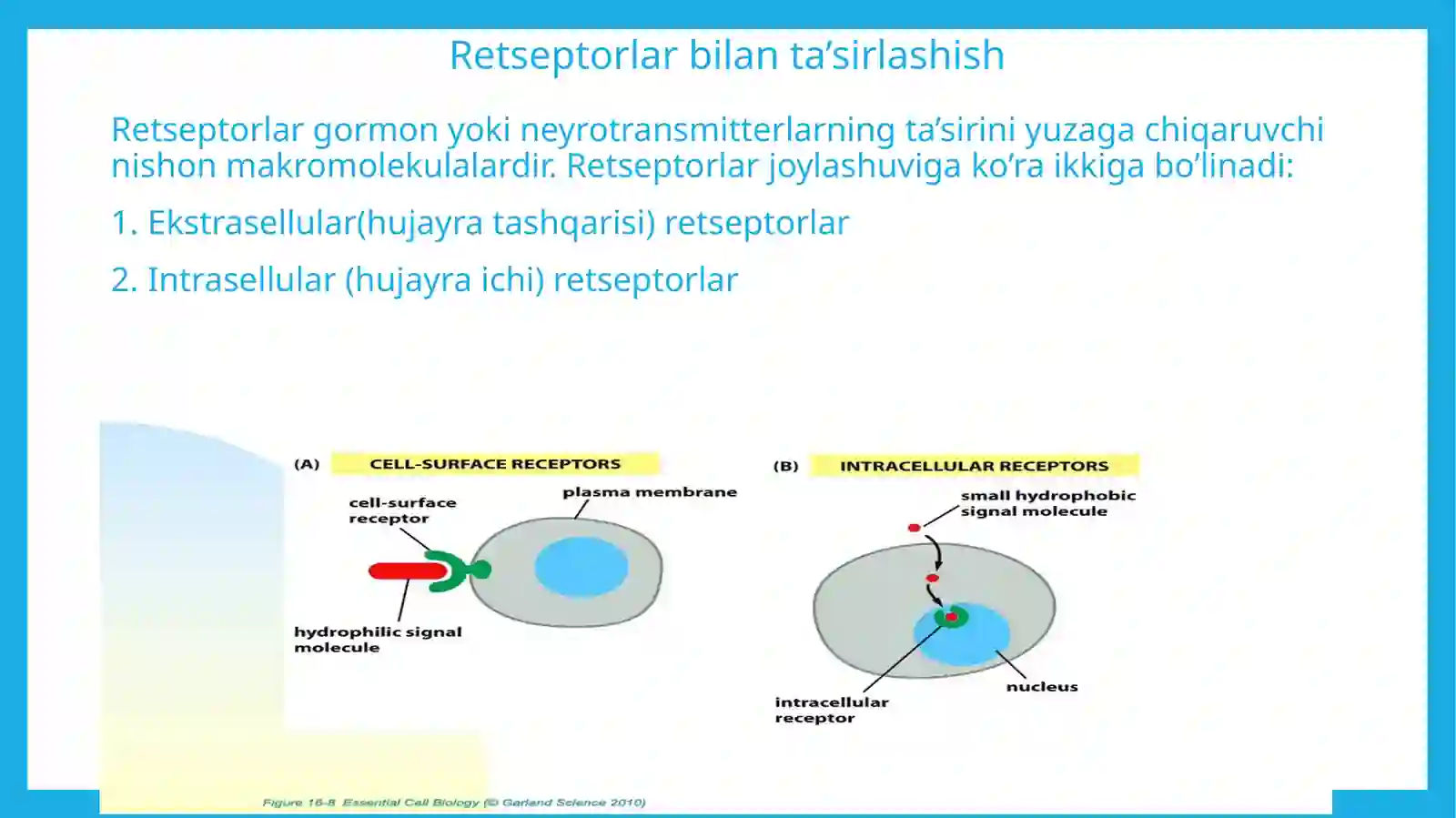 Retseptorlar bilan ta’sirlashish

Retseptorlar gormon yoki neyrotransmitterlarning ta’sirini yuzaga chiqaruvchi nishon makromolekulalardir. Retseptorlar joylashuviga ko’ra ikkiga bo’linadi:

1. Ekstrasellular(hujayra tashqarisi) retseptorlar

2. Intrasellular (hujayra ichi) retseptorlar

(A) CELL-SURFACE RECEPTORS

cell-surface receptor

plasma membrane

hydrophilic signal molecule

(B) INTRACELLULAR RECEPTORS

small hydrophobic signal molecule

nucleus

intracellular receptor

Figure 16-8 Essential Cell Biology (© Garland Science 2010)